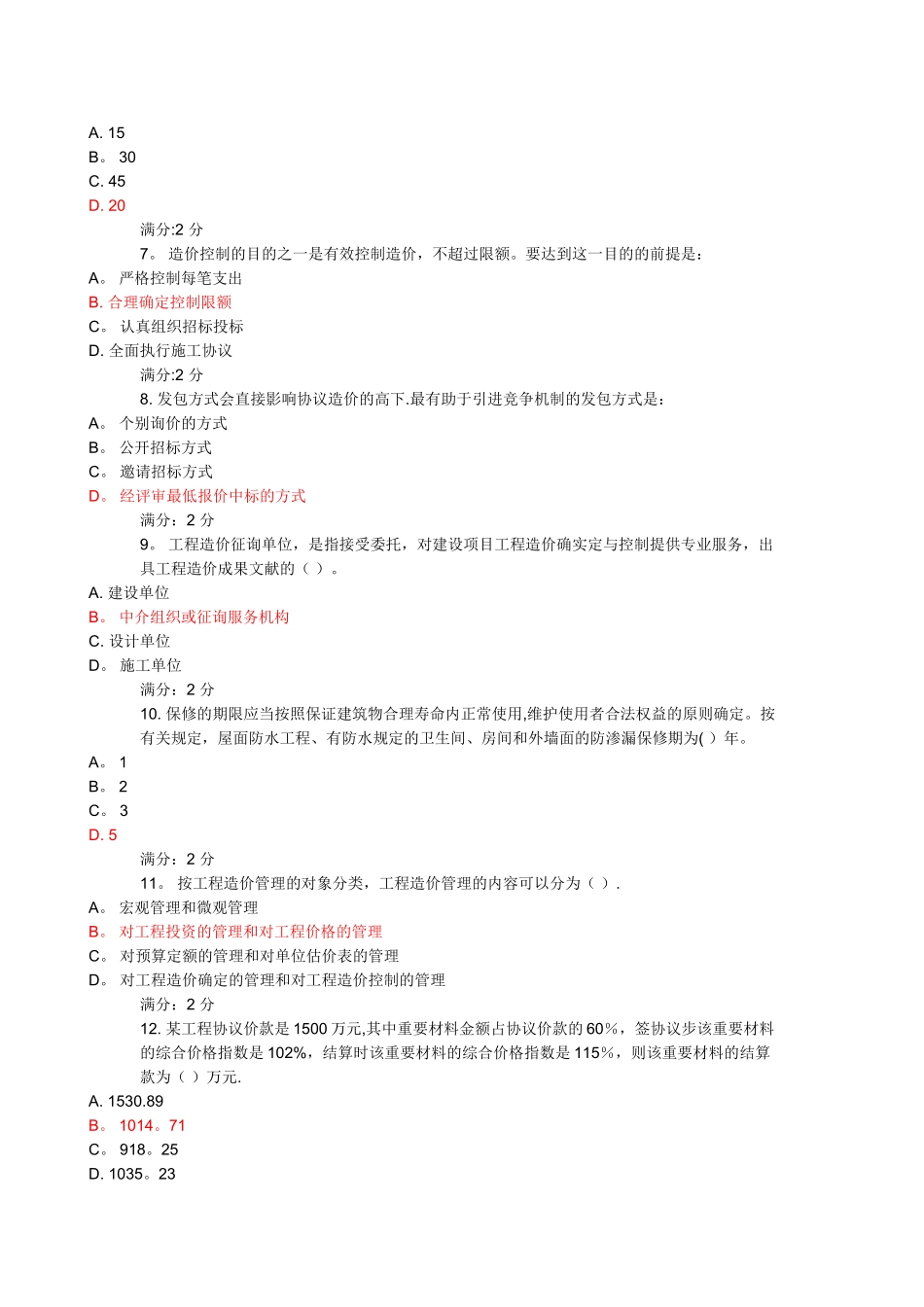 A. 15
B。 30
C. 45
D. 20
满分:2 分
7。 造价控制的目的之一是有效控制造价，不超过限额。要达到这一目的的前提是：
A。 严格控制每笔支出
B. 合理确定控制限额
C。 认真组织招标投标
D. 全面执行施工协议
满分:2 分
8. 发包方式会直接影响协议造价的高下.最有助于引进竞争机制的发包方式是：
A。 个别询价的方式
B。 公开招标方式
C。 邀请招标方式
D。 经评审最低报价中标的方式
满分：2 分
9。 工程造价征询单位，是指接受委托，对建设项目工程造价确实定与控制提供专业服务，出具工程造价成果文献的（ ）。
A. 建设单位
B。 中介组织或征询服务机构
C. 设计单位
D。 施工单位
满分：2 分
10. 保修的期限应当按照保证建筑物合理寿命内正常使用,维护使用者合法权益的原则确定。按有关规定，屋面防水工程、有防水规定的卫生间、房间和外墙面的防渗漏保修期为( ）年。
A。 1
B。 2
C。 3
D. 5
满分：2 分
11。 按工程造价管理的对象分类，工程造价管理的内容可以分为（ ）.
A。 宏观管理和微观管理
B。 对工程投资的管理和对工程价格的管理
C。 对预算定额的管理和对单位估价表的管理
D。 对工程造价确定的管理和对工程造价控制的管理
满分：2 分
12. 某工程协议价款是 1500 万元,其中重要材料金额占协议价款的 60%，签协议步该重要材料的综合价格指数是 102%，结算时该重要材料的综合价格指数是 115%，则该重要材料的结算款为（ ）万元.
A. 1530.89
B。 1014。71
C。 918。25
D. 1035。23